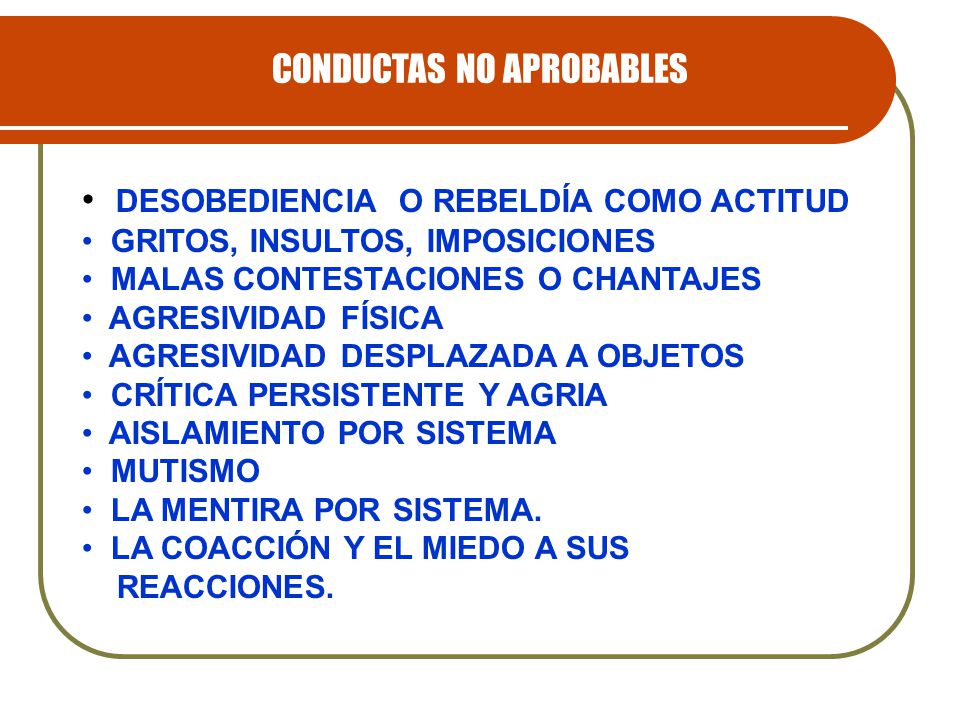 CONDUCTAS NO APROBABLES

• DESOBEDIENCIA O REBELDÍA COMO ACTITUD
• GRITOS, INSULTOS, IMPOSICIONES
• MALAS CONTESTACIONES O CHANTAJES
• AGRESIVIDAD FÍSICA
• AGRESIVIDAD DESPLAZADA A OBJETOS
• CRÍTICA PERSISTENTE Y AGRIA
• AISLAMIENTO POR SISTEMA
• MUTISMO
• LA MENTIRA POR SISTEMA.
• LA COACCIÓN Y EL MIEDO A SUS REACCIONES.